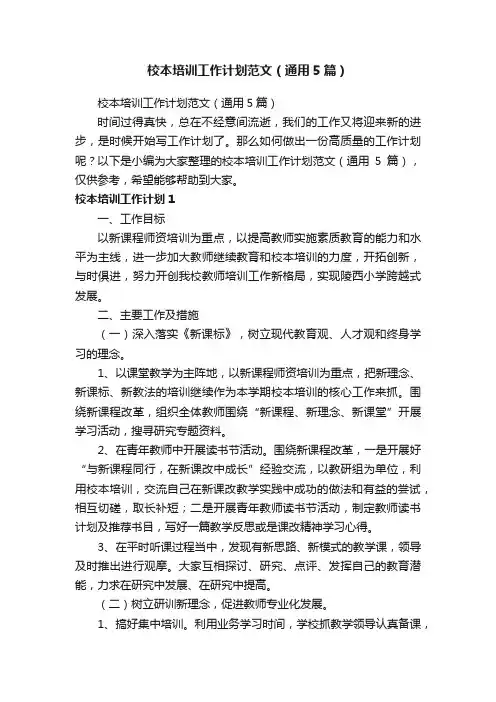 校本培训工作计划范文（通用5篇）

校本培训工作计划范文（通用5篇）

时间过得真快，总在不经意间流逝，我们的工作又将迎来新的进步，是时候开始写工作计划了。那么如何做出一份高质量的工作计划呢？以下是小编为大家整理的校本培训工作计划范文（通用 5 篇），仅供参考，希望能够帮助到大家。

校本培训工作计划1

一、工作目标

以新课程师资培训为重点，以提高教师实施素质教育的能力和水平为主线，进一步加大教师继续教育和校本培训的力度，开拓创新，与时俱进，努力开创我校教师培训工作新格局，实现陵西小学跨越式发展。

二、主要工作及措施

（一）深入落实《新课标》，树立现代教育观、人才观和终身学习的理念。

1、以课堂教学为主阵地，以新课程师资培训为重点，把新理念、新课标、新教法的培训继续作为本学期校本培训的核心工作来抓。围绕新课程改革，组织全体教师围绕“新课程、新理念、新课堂”开展学习活动，搜寻研究专题资料。

2、在青年教师中开展读书节活动。围绕新课程改革，一是开展好“与新课程同行，在新课改中成长”经验交流，以教研组为单位，利用校本培训，交流自己在新课改教学实践中成功的做法和有益的尝试，相互切磋，取长补短；二是开展青年教师读书节活动，制定教师读书计划及推荐书目，写好一篇教学反思或是课改精神学习心得。

3、在平时听课过程当中，发现有新思路、新模式的教学课，领导及时推出进行观摩。大家互相探讨、研究、点评、发挥自己的教育潜能，力求在研究中发展、在研究中提高。

（二）树立研训新理念，促进教师专业化发展。

1、搞好集中培训。利用业务学习时间，学校抓教学领导认真备课，